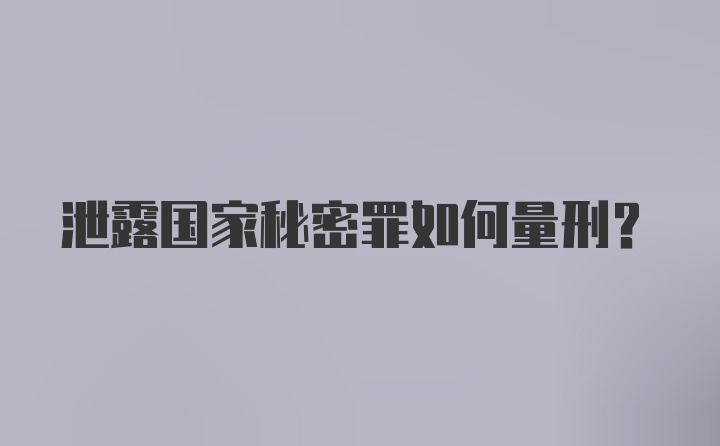 泄露国家秘密罪如何量刑?